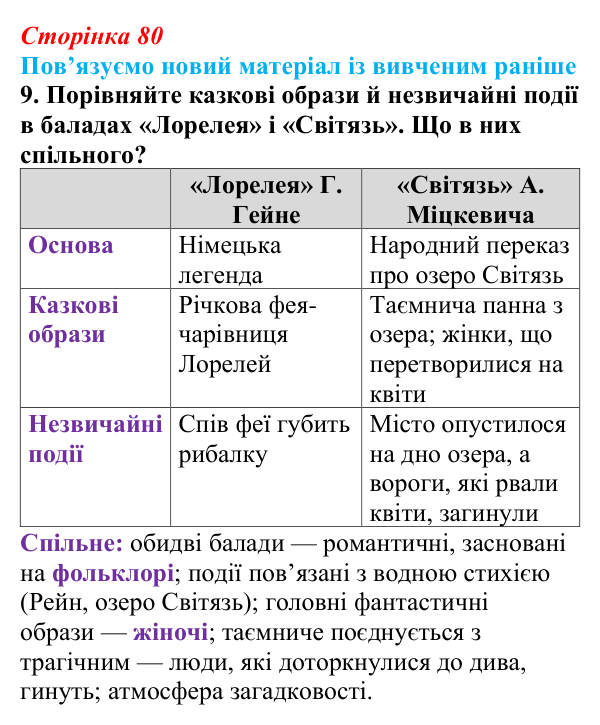 Сторінка 80

Пов'язуємо новий матеріал із вивченим раніше

9. Порівняйте казкові образи й незвичайні події в баладах «Лорелея» і «Світязь». Що в них спільного?

| | «Лорелея» Г. Гейне | «Світязь» А. Міцкевича |
|---|---|---|
| Основа | Німецька легенда | Народний переказ про озеро Світязь |
| Казкові образи | Річкова фея-чарівниця Лорелей | Таємнича панна з озера; жінки, що перетворилися на квіти |
| Незвичайні події | Спів феї губить рибалку | Місто опустилося на дно озера, а вороги, які рвали квіти, загинули |

Спільне: обидві балади — романтичні, засновані на фольклорі; події пов'язані з водною стихією (Рейн, озеро Світязь); головні фантастичні образи — жіночі; таємниче поєднується з трагічним — люди, які доторкнулися до дива, гинуть; атмосфера загадковості.